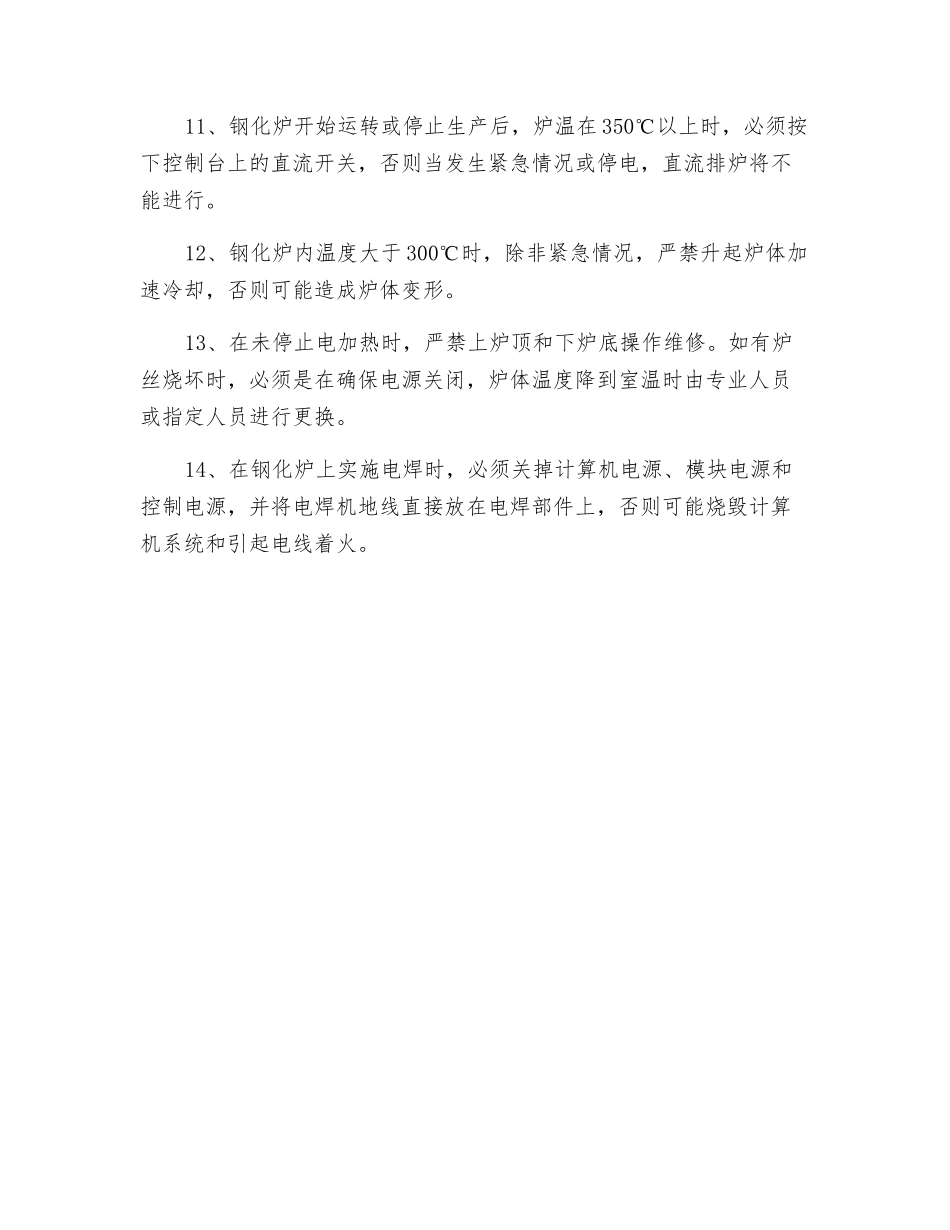 11、钢化炉开始运转或停止生产后，炉温在350℃以上时，必须按下控制台上的直流开关，否则当发生紧急情况或停电，直流排炉将不能进行。

12、钢化炉内温度大于300℃时，除非紧急情况，严禁升起炉体加速冷却，否则可能造成炉体变形。

13、在未停止电加热时，严禁上炉顶和下炉底操作维修。如有炉丝烧坏时，必须是在确保电源关闭，炉体温度降到室温时由专业人员或指定人员进行更换。

14、在钢化炉上实施电焊时，必须关掉计算机电源、模块电源和控制电源，并将电焊机地线直接放在电焊部件上，否则可能烧毁计算机系统和引起电线着火。